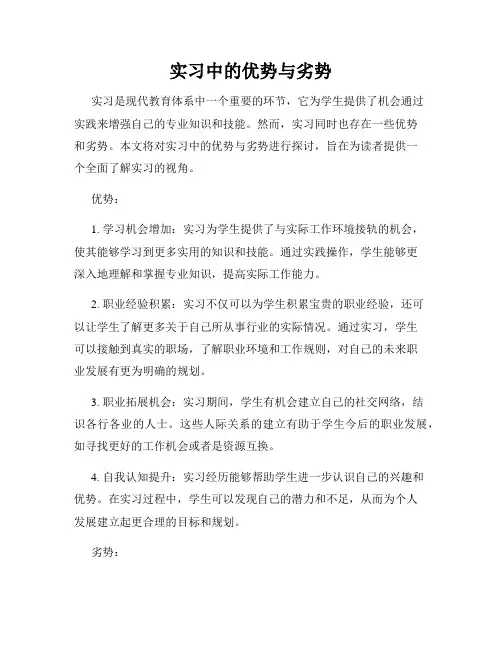 实习中的优势与劣势

实习是现代教育体系中一个重要的环节，它为学生提供了机会通过实践来增强自己的专业知识和技能。然而，实习同时也存在一些优势和劣势。本文将对实习中的优势与劣势进行探讨，旨在为读者提供一个全面了解实习的视角。

优势：

1. 学习机会增加：实习为学生提供了与实际工作环境接轨的机会，使其能够学习到更多实用的知识和技能。通过实践操作，学生能够更深入地理解和掌握专业知识，提高实际工作能力。

2. 职业经验积累：实习不仅可以为学生积累宝贵的职业经验，还可以让学生了解更多关于自己所从事行业的实际情况。通过实习，学生可以接触到真实的职场，了解职业环境和工作规则，对自己的未来职业发展有更为明确的规划。

3. 职业拓展机会：实习期间，学生有机会建立自己的社交网络，结识各行各业的人士。这些人际关系的建立有助于学生今后的职业发展，如寻找更好的工作机会或者是资源互换。

4. 自我认知提升：实习经历能够帮助学生进一步认识自己的兴趣和优势。在实习过程中，学生可以发现自己的潜力和不足，从而为个人发展建立起更合理的目标和规划。

劣势：